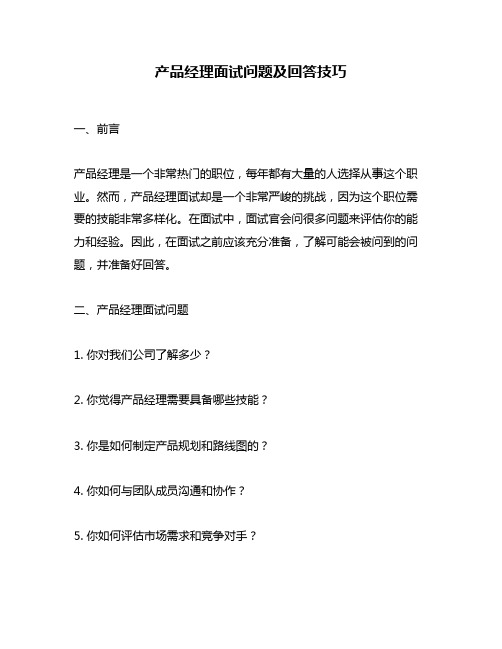 产品经理面试问题及回答技巧

一、前言

产品经理是一个非常热门的职位，每年都有大量的人选择从事这个职业。然而，产品经理面试却是一个非常严峻的挑战，因为这个职位需要的技能非常多样化。在面试中，面试官会问很多问题来评估你的能力和经验。因此，在面试之前应该充分准备，了解可能会被问到的问题，并准备好回答。

二、产品经理面试问题

1. 你对我们公司了解多少？

2. 你觉得产品经理需要具备哪些技能？

3. 你是如何制定产品规划和路线图的？

4. 你如何与团队成员沟通和协作？

5. 你如何评估市场需求和竞争对手？